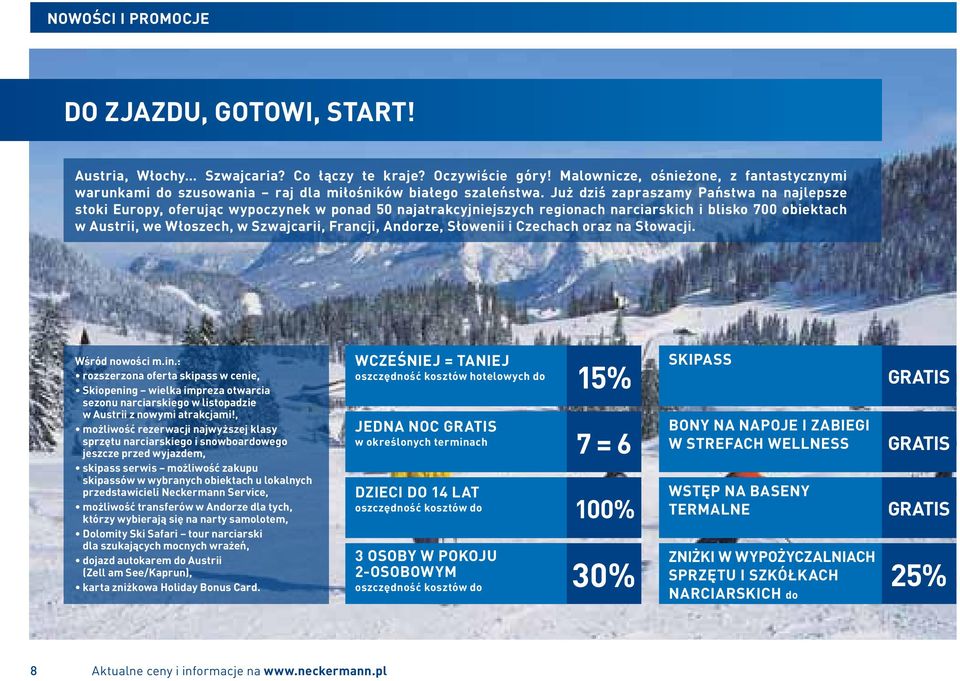 NOWOŚCI I PROMOCJE

DO ZJAZDU, GOTOWI, START!

Austria, Włochy... Szwajcaria? Co łączy te kraje? Oczywiście góry! Malownicze, ośnieżone, z fantastycznymi warunkami do szusowania – raj dla miłośników białego szaleństwa. Już dziś zapraszamy Państwa na najlepsze stoki Europy, oferując wypoczynek w ponad 50 najatrakcyjniejszych regionach narciarskich i blisko 700 obiektach w Austrii, we Włoszech, w Szwajcarii, Francji, Andorze, Słowenii i Czechach oraz na Słowacji.

Wśród nowości m.in.:
• rozszerzona oferta skipass w cenie,
• Skiopening – wielka impreza otwarcia sezonu narciarskiego w listopadzie w Austrii z nowymi atrakcjami!,
• możliwość rezerwacji najwyższej klasy sprzętu narciarskiego i snowboardowego jeszcze przed wyjazdem,
• skipass serwis – możliwość zakupu skipassów w wybranych obiektach u lokalnych przedstawicieli Neckermann Service,
• możliwość transferów w Andorze dla tych, którzy wybierają się na narty samolotem,
• Dolomity Ski Safari – tour narciarski dla szukających mocnych wrażeń,
• dojazd autokarem do Austrii (Zell am See/Kaprun),
• karta zniżkowa Holiday Bonus Card.

WCZEŚNIEJ = TANIEJ
oszczędność kosztów hotelowych do
15%

JEDNA NOC GRATIS
w określonych terminach
7 = 6

DZIECI DO 14 LAT
oszczędność kosztów do
100%

3 OSOBY W POKOJU 2-OSOBOWYM
oszczędność kosztów do
30%

SKIPASS
GRATIS

BONY NA NAPOJE I ZABIEGI W STREFACH WELLNESS
GRATIS

WSTĘP NA BASENY TERMALNE
GRATIS

ZNIŻKI W WYPOŻYCZALNIACH SPRZĘTU I SZKÓŁKACH NARCIARSKICH do
25%

8 Aktualne ceny i informacje na www.neckermann.pl